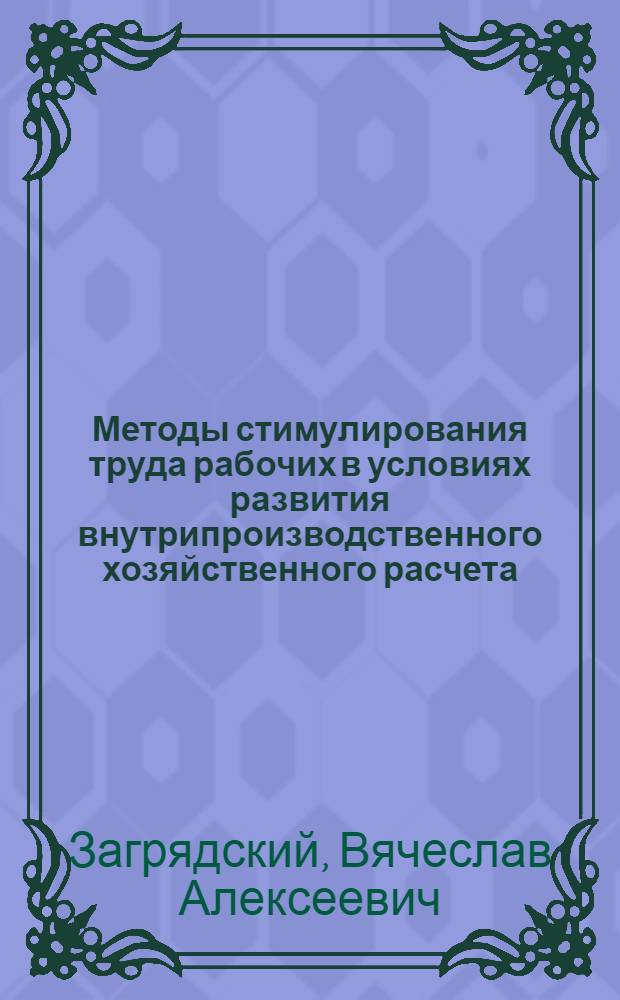 Методы стимулирования труда рабочих в условиях развития внутрипроизводственного хозяйственного расчета

Загрядский, Вячеслав Алексеевич